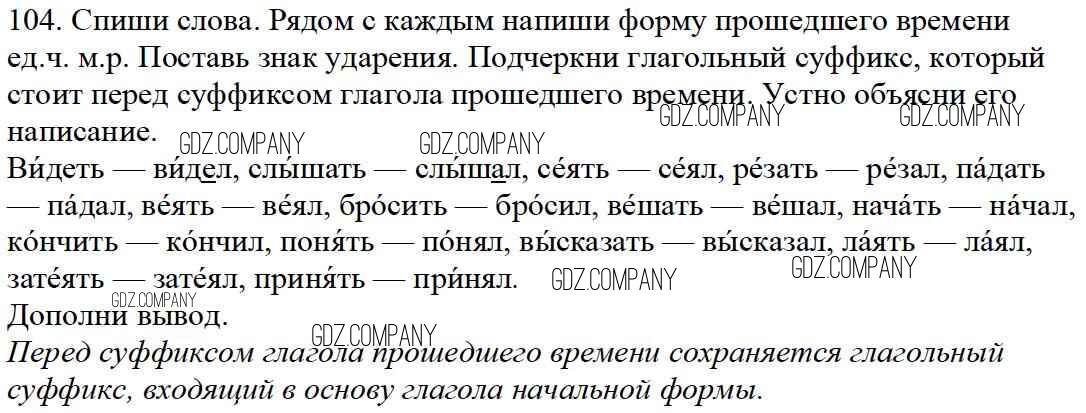 104. Спиши слова. Рядом с каждым напиши форму прошедшего времени ед.ч. м.р. Поставь знак ударения. Подчеркни глагольный суффикс, который стоит перед суффиксом глагола прошедшего времени. Устно объясни его написание.

Ви́деть — ви́дел, слы́шать — слы́шал, се́ять — се́ял, ре́зать — ре́зал, па́дать — па́дал, ве́ять — ве́ял, бро́сить — бро́сил, ве́шать — ве́шал, нача́ть — на́чал, ко́нчить — ко́нчил, поня́ть — по́нял, вы́сказать — вы́сказал, ла́ять — ла́ял, зате́ять — зате́ял, приня́ть — при́нял.

Дополни вывод.

Перед суффиксом глагола прошедшего времени сохраняется глагольный суффикс, входящий в основу глагола начальной формы.

GDZ.COMPANY